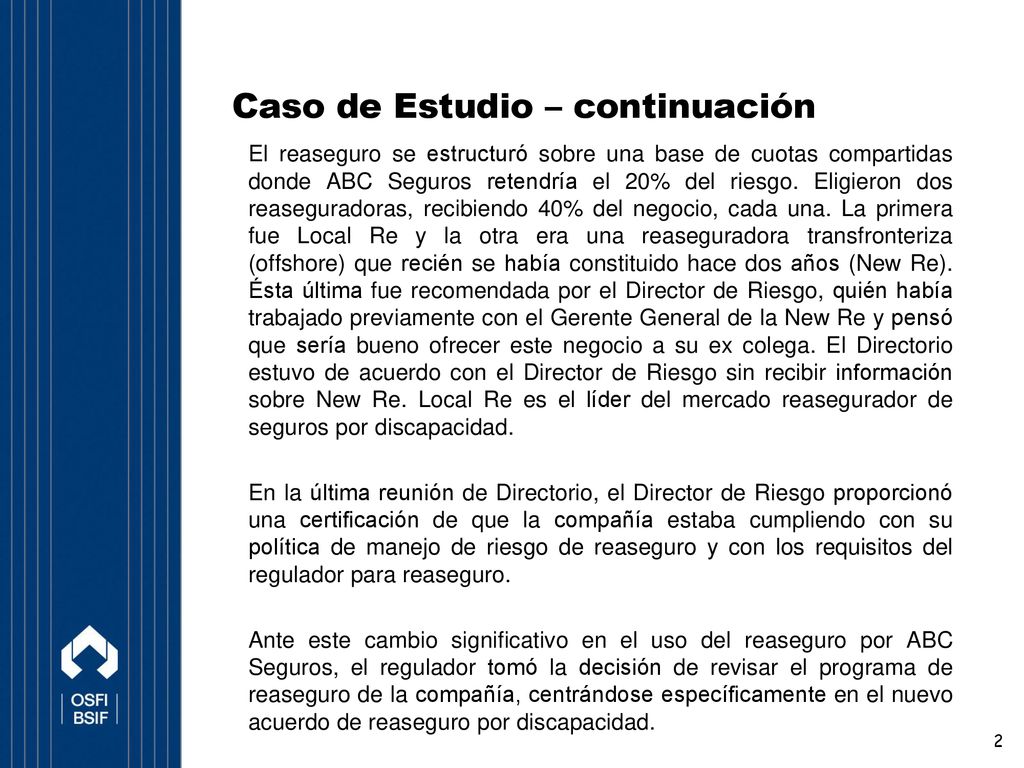 Caso de Estudio – continuación

El reaseguro se estructuró sobre una base de cuotas compartidas donde ABC Seguros retendría el 20% del riesgo. Eligieron dos reaseguradoras, recibiendo 40% del negocio, cada una. La primera fue Local Re y la otra era una reaseguradora transfronteriza (offshore) que recién se había constituido hace dos años (New Re). Ésta última fue recomendada por el Director de Riesgo, quién había trabajado previamente con el Gerente General de la New Re y pensó que sería bueno ofrecer este negocio a su ex colega. El Directorio estuvo de acuerdo con el Director de Riesgo sin recibir información sobre New Re. Local Re es el líder del mercado reasegurador de seguros por discapacidad.

En la última reunión de Directorio, el Director de Riesgo proporcionó una certificación de que la compañía estaba cumpliendo con su política de manejo de riesgo de reaseguro y con los requisitos del regulador para reaseguro.

Ante este cambio significativo en el uso del reaseguro por ABC Seguros, el regulador tomó la decisión de revisar el programa de reaseguro de la compañía, centrándose específicamente en el nuevo acuerdo de reaseguro por discapacidad.

OSFI
BSIF

2